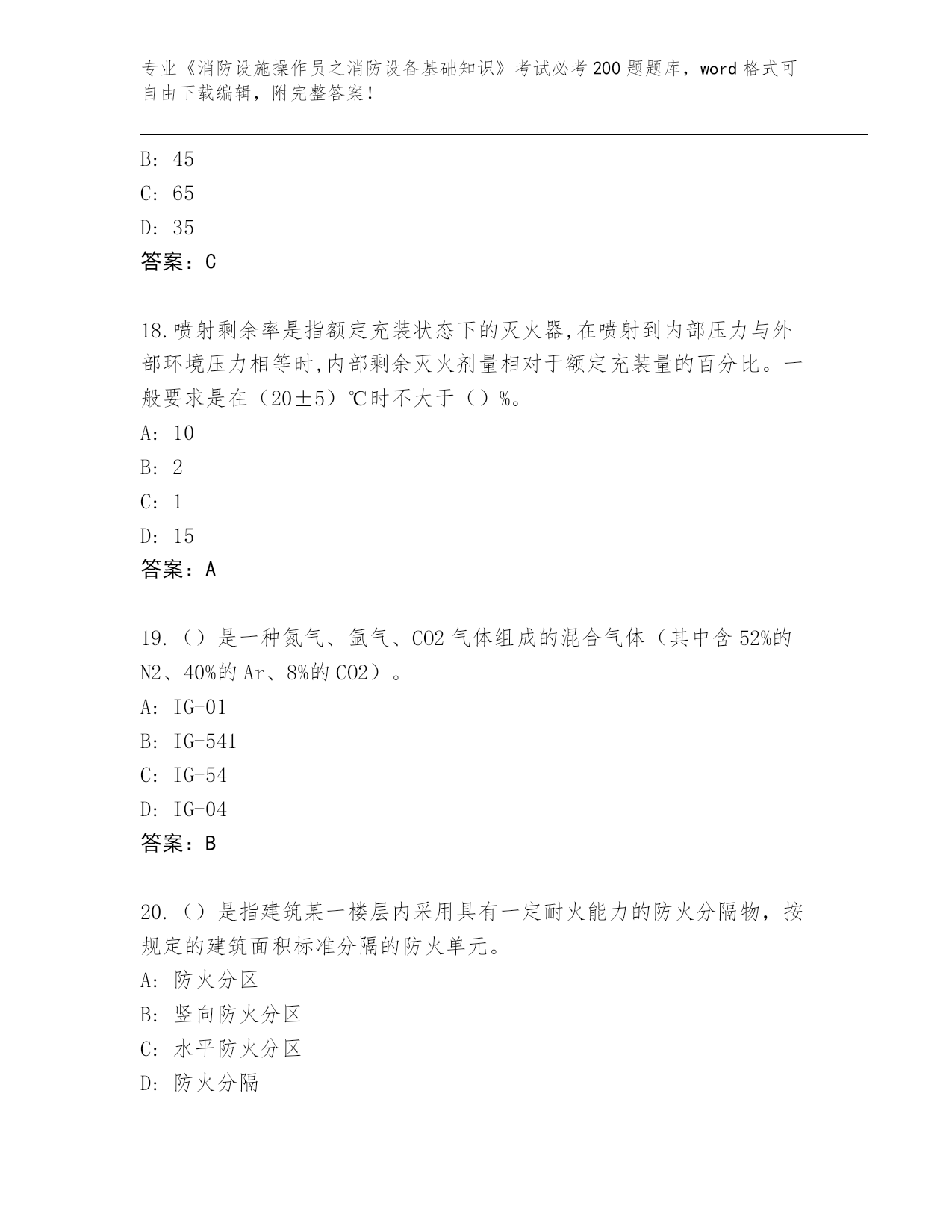 专业《消防设施操作员之消防设备基础知识》考试必考200题题库，word格式可自由下载编辑，附完整答案！

B: 45

C: 65

D: 35

答案：C

18.喷射剩余率是指额定充装状态下的灭火器,在喷射到内部压力与外部环境压力相等时,内部剩余灭火剂量相对于额定充装量的百分比。一般要求是在（20±5）℃时不大于（）%。

A: 10

B: 2

C: 1

D: 15

答案：A

19.（）是一种氮气、氩气、CO2气体组成的混合气体（其中含52%的N2、40%的Ar、8%的CO2）。

A: IG-01

B: IG-541

C: IG-54

D: IG-04

答案：B

20.（）是指建筑某一楼层内采用具有一定耐火能力的防火分隔物，按规定的建筑面积标准分隔的防火单元。

A: 防火分区

B: 竖向防火分区

C: 水平防火分区

D: 防火分隔